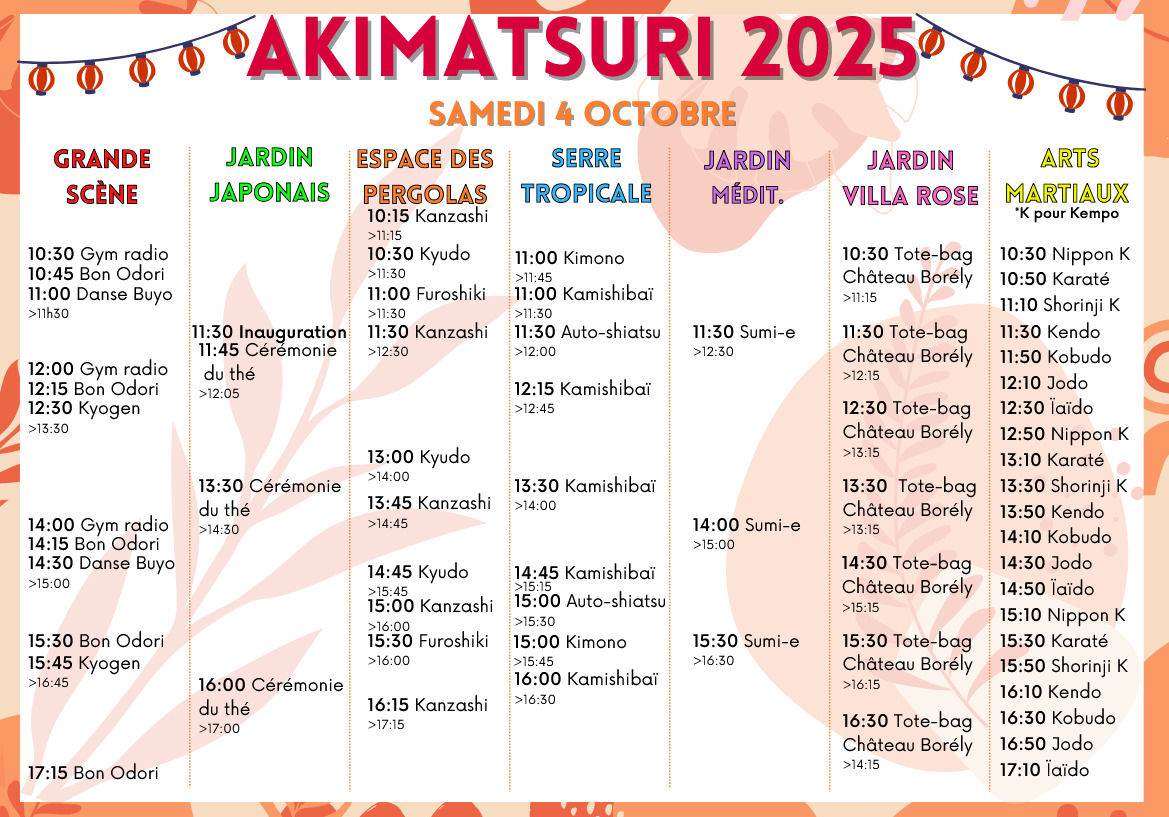 AKIMATSURI 2025

SAMEDI 4 OCTOBRE

GRANDE SCÈNE

10:30 Gym radio
10:45 Bon Odori
11:00 Danse Buyo
>11h30

12:00 Gym radio
12:15 Bon Odori
12:30 Kyogen
>13:30

14:00 Gym radio
14:15 Bon Odori
14:30 Danse Buyo
>15:00

15:30 Bon Odori
15:45 Kyogen
>16:45

17:15 Bon Odori

JARDIN JAPONAIS

11:30 Inauguration
11:45 Cérémonie du thé
>12:05

13:30 Cérémonie du thé
>14:30

16:00 Cérémonie du thé
>17:00

ESPACE DES PERGOLAS

10:15 Kanzashi
>11:15
10:30 Kyudo
>11:30
11:00 Furoshiki
>11:30
11:30 Kanzashi
>12:30

13:00 Kyudo
>14:00
13:45 Kanzashi
>14:45

14:45 Kyudo
>15:45
15:00 Kanzashi
>16:00
15:30 Furoshiki
>16:00

16:15 Kanzashi
>17:15

SERRE TROPICALE

11:00 Kimono
>11:45
11:00 Kamishibaï
>11:30
11:30 Auto-shiatsu
>12:00

12:15 Kamishibaï
>12:45

13:30 Kamishibaï
>14:00

14:45 Kamishibaï
>15:15
15:00 Auto-shiatsu
>15:30
15:00 Kimono
>15:45
16:00 Kamishibaï
>16:30

JARDIN MÉDIT.

11:30 Sumi-e
>12:30

14:00 Sumi-e
>15:00

15:30 Sumi-e
>16:30

JARDIN VILLA ROSE

10:30 Tote-bag Château Borély
>11:15

11:30 Tote-bag Château Borély
>12:15

12:30 Tote-bag Château Borély
>13:15

13:30 Tote-bag Château Borély
>13:15

14:30 Tote-bag Château Borély
>15:15

15:30 Tote-bag Château Borély
>16:15

16:30 Tote-bag Château Borély
>14:15

ARTS MARTIAUX
*K pour Kempo

10:30 Nippon K
10:50 Karaté
11:10 Shorinji K
11:30 Kendo
11:50 Kobudo
12:10 Jodo
12:30 Ïaïdo
12:50 Nippon K
13:10 Karaté
13:30 Shorinji K
13:50 Kendo
14:10 Kobudo
14:30 Jodo
14:50 Ïaïdo
15:10 Nippon K
15:30 Karaté
15:50 Shorinji K
16:10 Kendo
16:30 Kobudo
16:50 Jodo
17:10 Ïaïdo